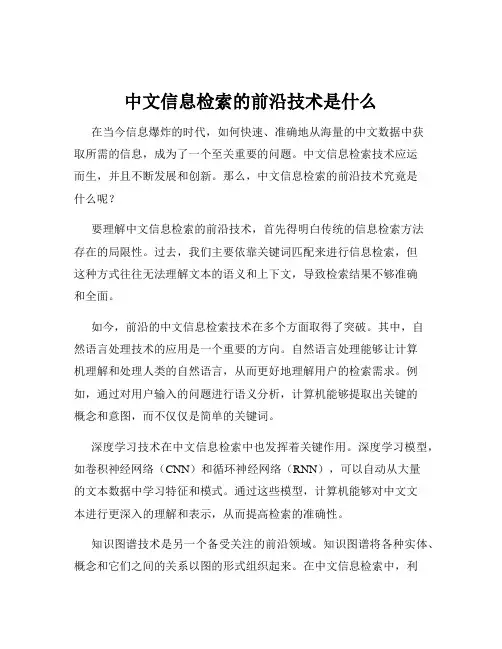 中文信息检索的前沿技术是什么

在当今信息爆炸的时代，如何快速、准确地从海量的中文数据中获取所需的信息，成为了一个至关重要的问题。中文信息检索技术应运而生，并且不断发展和创新。那么，中文信息检索的前沿技术究竟是什么呢？

要理解中文信息检索的前沿技术，首先得明白传统的信息检索方法存在的局限性。过去，我们主要依靠关键词匹配来进行信息检索，但这种方式往往无法理解文本的语义和上下文，导致检索结果不够准确和全面。

如今，前沿的中文信息检索技术在多个方面取得了突破。其中，自然语言处理技术的应用是一个重要的方向。自然语言处理能够让计算机理解和处理人类的自然语言，从而更好地理解用户的检索需求。例如，通过对用户输入的问题进行语义分析，计算机能够提取出关键的概念和意图，而不仅仅是简单的关键词。

深度学习技术在中文信息检索中也发挥着关键作用。深度学习模型，如卷积神经网络（CNN）和循环神经网络（RNN），可以自动从大量的文本数据中学习特征和模式。通过这些模型，计算机能够对中文文本进行更深入的理解和表示，从而提高检索的准确性。

知识图谱技术是另一个备受关注的前沿领域。知识图谱将各种实体、概念和它们之间的关系以图的形式组织起来。在中文信息检索中，利